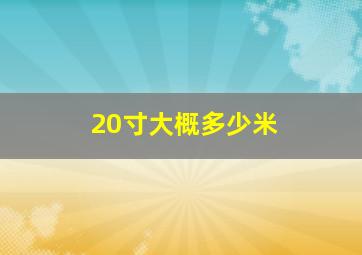 20寸大概多少米